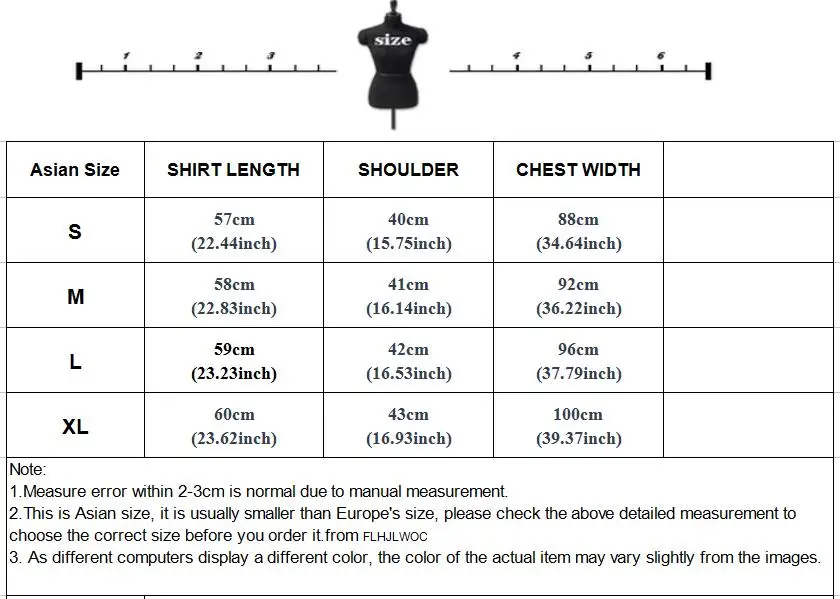 1 2 3 size 4 5 6

| Asian Size | SHIRT LENGTH | SHOULDER | CHEST WIDTH | |
|---|---|---|---|---|
| S | 57cm (22.44inch) | 40cm (15.75inch) | 88cm (34.64inch) | |
| M | 58cm (22.83inch) | 41cm (16.14inch) | 92cm (36.22inch) | |
| L | 59cm (23.23inch) | 42cm (16.53inch) | 96cm (37.79inch) | |
| XL | 60cm (23.62inch) | 43cm (16.93inch) | 100cm (39.37inch) | |

Note:
1.Measure error within 2-3cm is normal due to manual measurement.
2.This is Asian size, it is usually smaller than Europe's size, please check the above detailed measurement to choose the correct size before you order it.from FLHJLWOC
3. As different computers display a different color, the color of the actual item may vary slightly from the images.